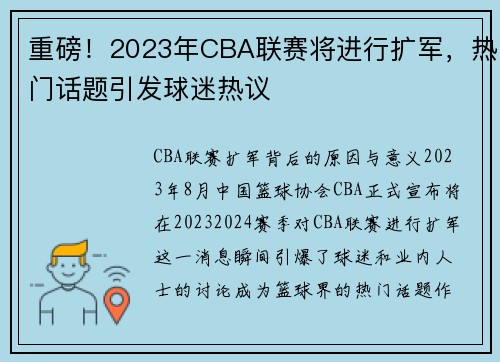 重磅！2023年CBA联赛将进行扩军，热门话题引发球迷热议

CBA联赛扩军背后的原因与意义2023年8月中国篮球协会CBA正式宣布将在20232024赛季对CBA联赛进行扩军这一消息瞬间引爆了球迷和业内人士的讨论成为篮球界的热门话题作